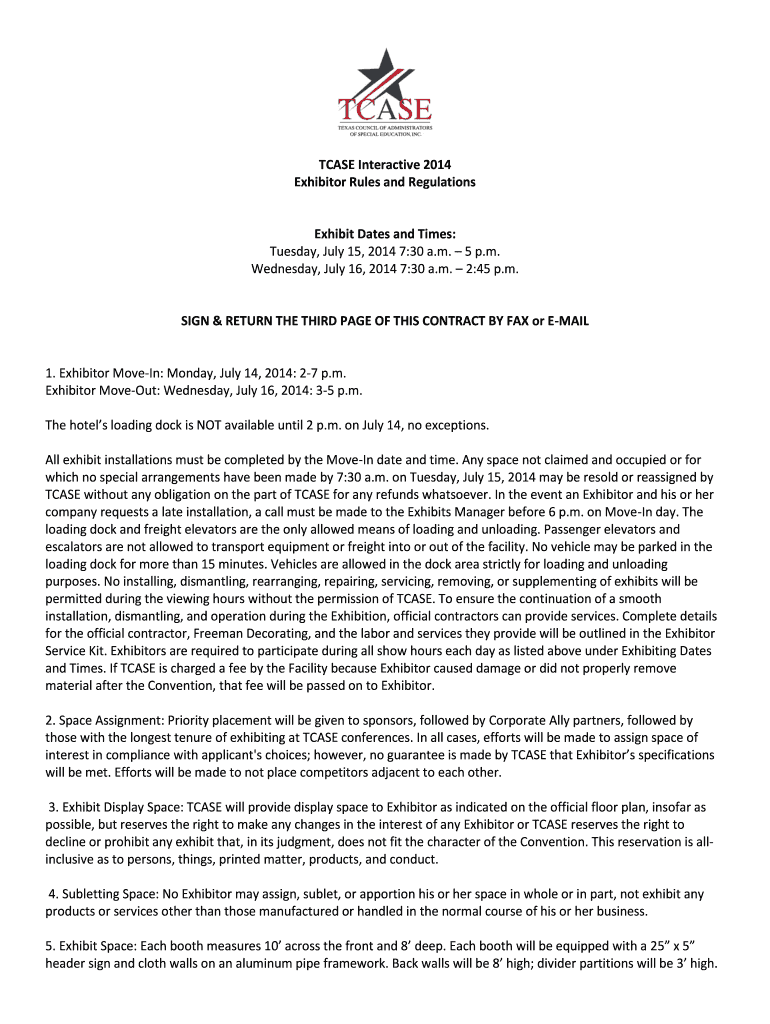 TCASE
TEXAS COUNCIL OF ADMINISTRATORS OF SPECIAL EDUCATION, INC.

TCASE Interactive 2014
Exhibitor Rules and Regulations

Exhibit Dates and Times:
Tuesday, July 15, 2014 7:30 a.m. – 5 p.m.
Wednesday, July 16, 2014 7:30 a.m. – 2:45 p.m.

SIGN & RETURN THE THIRD PAGE OF THIS CONTRACT BY FAX or E-MAIL

1. Exhibitor Move-In: Monday, July 14, 2014: 2-7 p.m.
Exhibitor Move-Out: Wednesday, July 16, 2014: 3-5 p.m.

The hotel's loading dock is NOT available until 2 p.m. on July 14, no exceptions.

All exhibit installations must be completed by the Move-In date and time. Any space not claimed and occupied or for which no special arrangements have been made by 7:30 a.m. on Tuesday, July 15, 2014 may be resold or reassigned by TCASE without any obligation on the part of TCASE for any refunds whatsoever. In the event an Exhibitor and his or her company requests a late installation, a call must be made to the Exhibits Manager before 6 p.m. on Move-In day. The loading dock and freight elevators are the only allowed means of loading and unloading. Passenger elevators and escalators are not allowed to transport equipment or freight into or out of the facility. No vehicle may be parked in the loading dock for more than 15 minutes. Vehicles are allowed in the dock area strictly for loading and unloading purposes. No installing, dismantling, rearranging, repairing, servicing, removing, or supplementing of exhibits will be permitted during the viewing hours without the permission of TCASE. To ensure the continuation of a smooth installation, dismantling, and operation during the Exhibition, official contractors can provide services. Complete details for the official contractor, Freeman Decorating, and the labor and services they provide will be outlined in the Exhibitor Service Kit. Exhibitors are required to participate during all show hours each day as listed above under Exhibiting Dates and Times. If TCASE is charged a fee by the Facility because Exhibitor caused damage or did not properly remove material after the Convention, that fee will be passed on to Exhibitor.

2. Space Assignment: Priority placement will be given to sponsors, followed by Corporate Ally partners, followed by those with the longest tenure of exhibiting at TCASE conferences. In all cases, efforts will be made to assign space of interest in compliance with applicant's choices; however, no guarantee is made by TCASE that Exhibitor's specifications will be met. Efforts will be made to not place competitors adjacent to each other.

3. Exhibit Display Space: TCASE will provide display space to Exhibitor as indicated on the official floor plan, insofar as possible, but reserves the right to make any changes in the interest of any Exhibitor or TCASE reserves the right to decline or prohibit any exhibit that, in its judgment, does not fit the character of the Convention. This reservation is all-inclusive as to persons, things, printed matter, products, and conduct.

4. Subletting Space: No Exhibitor may assign, sublet, or apportion his or her space in whole or in part, not exhibit any products or services other than those manufactured or handled in the normal course of his or her business.

5. Exhibit Space: Each booth measures 10' across the front and 8' deep. Each booth will be equipped with a 25" x 5" header sign and cloth walls on an aluminum pipe framework. Back walls will be 8' high; divider partitions will be 3' high.